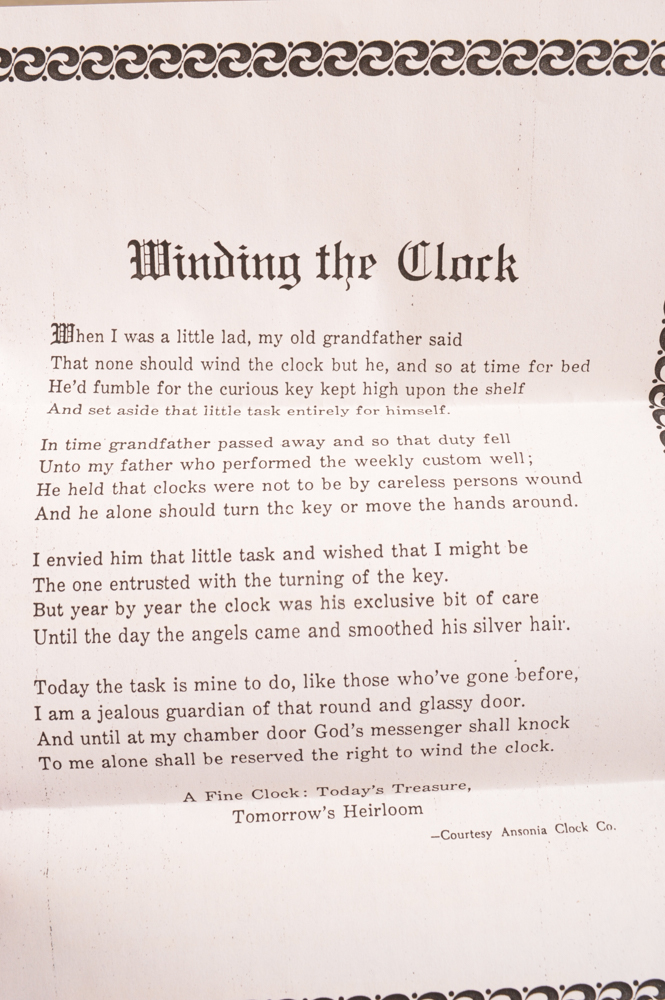 Winding the Clock

When I was a little lad, my old grandfather said
That none should wind the clock but he, and so at time for bed
He'd fumble for the curious key kept high upon the shelf
And set aside that little task entirely for himself.

In time grandfather passed away and so that duty fell
Unto my father who performed the weekly custom well;
He held that clocks were not to be by careless persons wound
And he alone should turn the key or move the hands around.

I envied him that little task and wished that I might be
The one entrusted with the turning of the key.
But year by year the clock was his exclusive bit of care
Until the day the angels came and smoothed his silver hair.

Today the task is mine to do, like those who've gone before,
I am a jealous guardian of that round and glassy door.
And until at my chamber door God's messenger shall knock
To me alone shall be reserved the right to wind the clock.

A Fine Clock: Today's Treasure,
Tomorrow's Heirloom

—Courtesy Ansonia Clock Co.